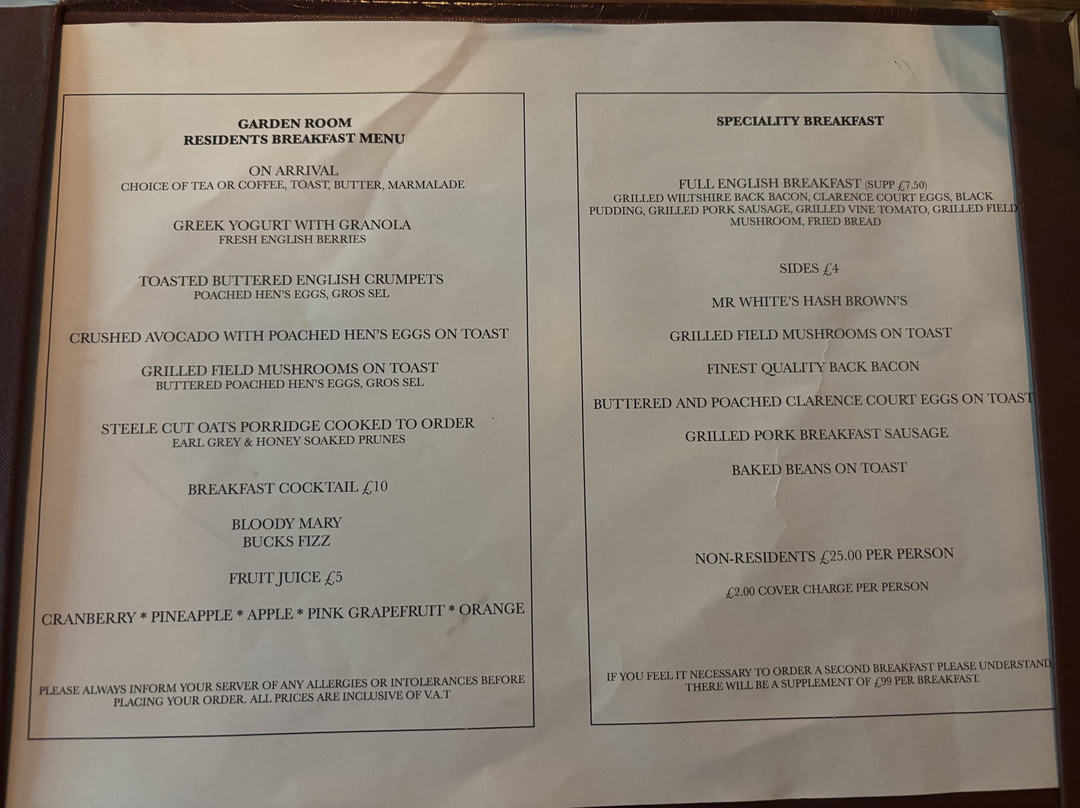 GARDEN ROOM
RESIDENTS BREAKFAST MENU

ON ARRIVAL
CHOICE OF TEA OR COFFEE, TOAST, BUTTER, MARMALADE

GREEK YOGURT WITH GRANOLA
FRESH ENGLISH BERRIES

TOASTED BUTTERED ENGLISH CRUMPETS
POACHED HEN'S EGGS, GROS SEL

CRUSHED AVOCADO WITH POACHED HEN'S EGGS ON TOAST

GRILLED FIELD MUSHROOMS ON TOAST
BUTTERED POACHED HEN'S EGGS, GROS SEL

STEELE CUT OATS PORRIDGE COOKED TO ORDER
EARL GREY & HONEY SOAKED PRUNES

BREAKFAST COCKTAIL £10

BLOODY MARY
BUCKS FIZZ

FRUIT JUICE £5

CRANBERRY * PINEAPPLE * APPLE * PINK GRAPEFRUIT * ORANGE

PLEASE ALWAYS INFORM YOUR SERVER OF ANY ALLERGIES OR INTOLERANCES BEFORE PLACING YOUR ORDER. ALL PRICES ARE INCLUSIVE OF V.A.T

SPECIALITY BREAKFAST

FULL ENGLISH BREAKFAST (SUPP £7.50)
GRILLED WILTSHIRE BACK BACON, CLARENCE COURT EGGS, BLACK PUDDING, GRILLED PORK SAUSAGE, GRILLED VINE TOMATO, GRILLED FIELD MUSHROOM, FRIED BREAD

SIDES £4

MR WHITE'S HASH BROWN'S

GRILLED FIELD MUSHROOMS ON TOAST

FINEST QUALITY BACK BACON

BUTTERED AND POACHED CLARENCE COURT EGGS ON TOAST

GRILLED PORK BREAKFAST SAUSAGE

BAKED BEANS ON TOAST

NON-RESIDENTS £25.00 PER PERSON

£2.00 COVER CHARGE PER PERSON

IF YOU FEEL IT NECESSARY TO ORDER A SECOND BREAKFAST PLEASE UNDERSTAND THERE WILL BE A SUPPLEMENT OF £99 PER BREAKFAST.